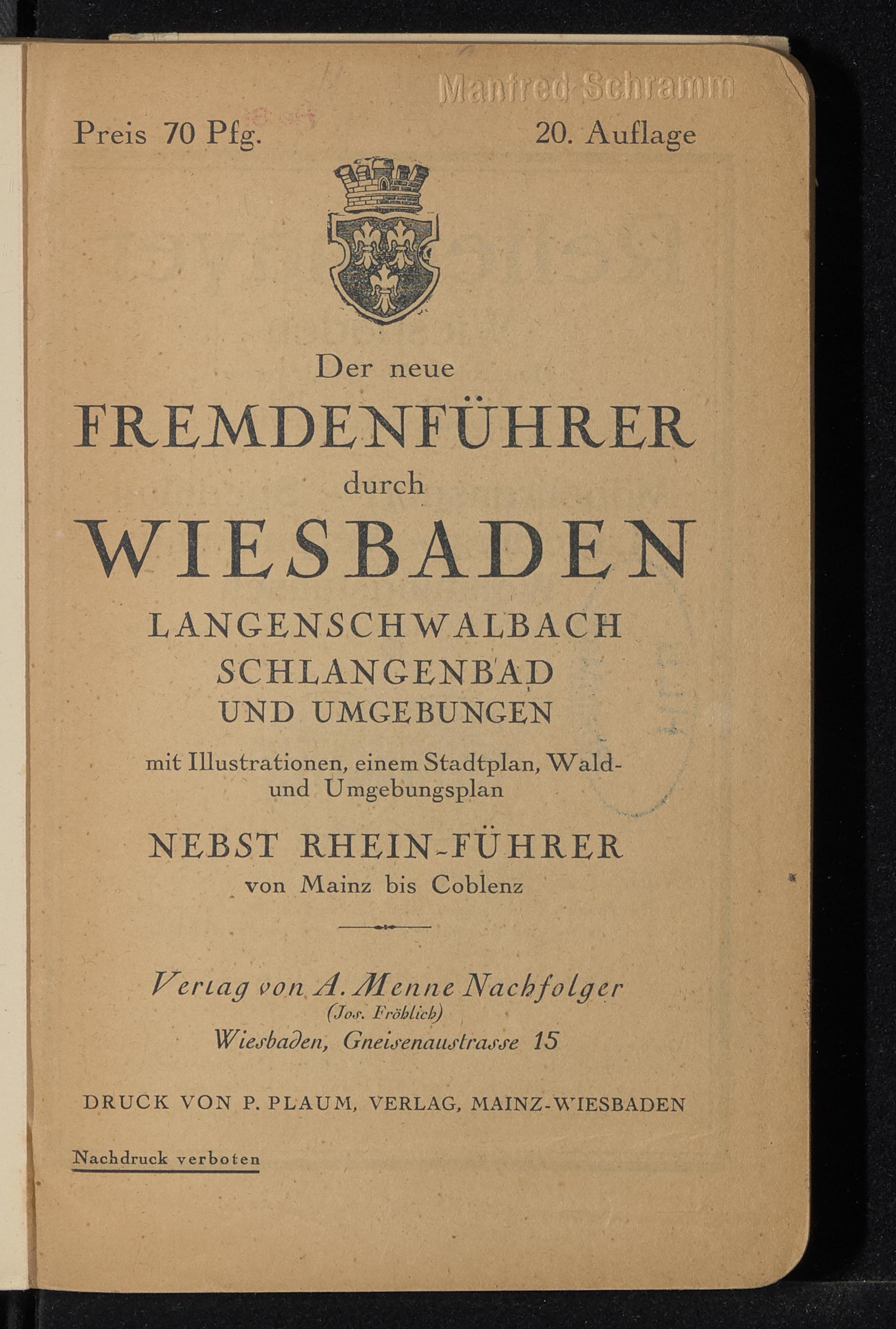 Manfred Schramm

Preis 70 Pfg.

20. Auflage

Der neue

FREMDENFÜHRER

durch

WIESBADEN

LANGENSCHWALBACH

SCHLANGENBAD

UND UMGEBUNGEN

mit Illustrationen, einem Stadtplan, Wald- und Umgebungsplan

NEBST RHEIN-FÜHRER

von Mainz bis Coblenz

Verlag von A. Menne Nachfolger
(Jos. Fröhlich)
Wiesbaden, Gneisenaustrasse 15

DRUCK VON P. PLAUM, VERLAG, MAINZ-WIESBADEN

Nachdruck verboten